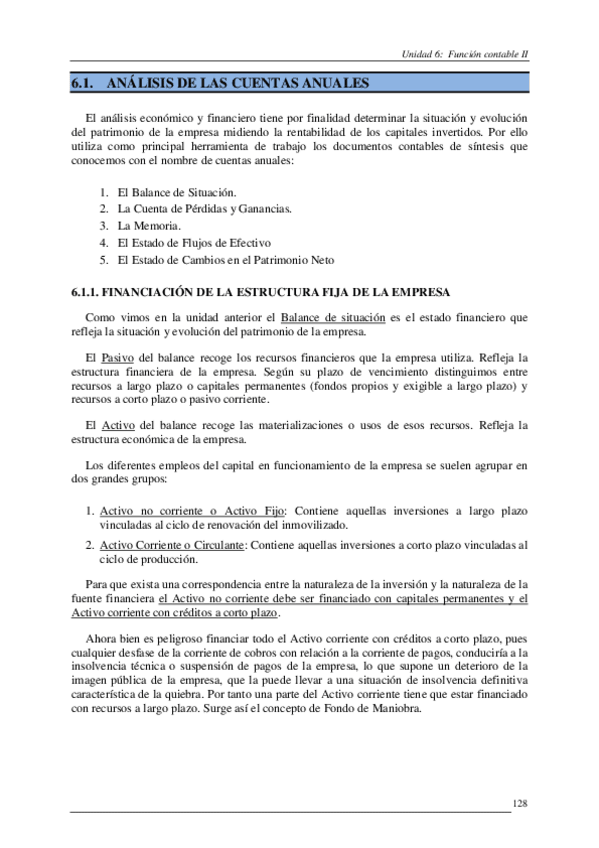 Unidad 6: Función contable II

6.1. ANÁLISIS DE LAS CUENTAS ANUALES

El análisis económico y financiero tiene por finalidad determinar la situación y evolución del patrimonio de la empresa midiendo la rentabilidad de los capitales invertidos. Por ello utiliza como principal herramienta de trabajo los documentos contables de síntesis que conocemos con el nombre de cuentas anuales:

1. El Balance de Situación.
2. La Cuenta de Pérdidas y Ganancias.
3. La Memoria.
4. El Estado de Flujos de Efectivo
5. El Estado de Cambios en el Patrimonio Neto

6.1.1. FINANCIACIÓN DE LA ESTRUCTURA FIJA DE LA EMPRESA

Como vimos en la unidad anterior el Balance de situación es el estado financiero que refleja la situación y evolución del patrimonio de la empresa.

El Pasivo del balance recoge los recursos financieros que la empresa utiliza. Refleja la estructura financiera de la empresa. Según su plazo de vencimiento distinguimos entre recursos a largo plazo o capitales permanentes (fondos propios y exigible a largo plazo) y recursos a corto plazo o pasivo corriente.

El Activo del balance recoge las materializaciones o usos de esos recursos. Refleja la estructura económica de la empresa.

Los diferentes empleos del capital en funcionamiento de la empresa se suelen agrupar en dos grandes grupos:

1. Activo no corriente o Activo Fijo: Contiene aquellas inversiones a largo plazo vinculadas al ciclo de renovación del inmovilizado.
2. Activo Corriente o Circulante: Contiene aquellas inversiones a corto plazo vinculadas al ciclo de producción.

Para que exista una correspondencia entre la naturaleza de la inversión y la naturaleza de la fuente financiera el Activo no corriente debe ser financiado con capitales permanentes y el Activo corriente con créditos a corto plazo.

Ahora bien es peligroso financiar todo el Activo corriente con créditos a corto plazo, pues cualquier desfase de la corriente de cobros con relación a la corriente de pagos, conduciría a la insolvencia técnica o suspensión de pagos de la empresa, lo que supone un deterioro de la imagen pública de la empresa, que la puede llevar a una situación de insolvencia definitiva característica de la quiebra. Por tanto una parte del Activo corriente tiene que estar financiado con recursos a largo plazo. Surge así el concepto de Fondo de Maniobra.

128